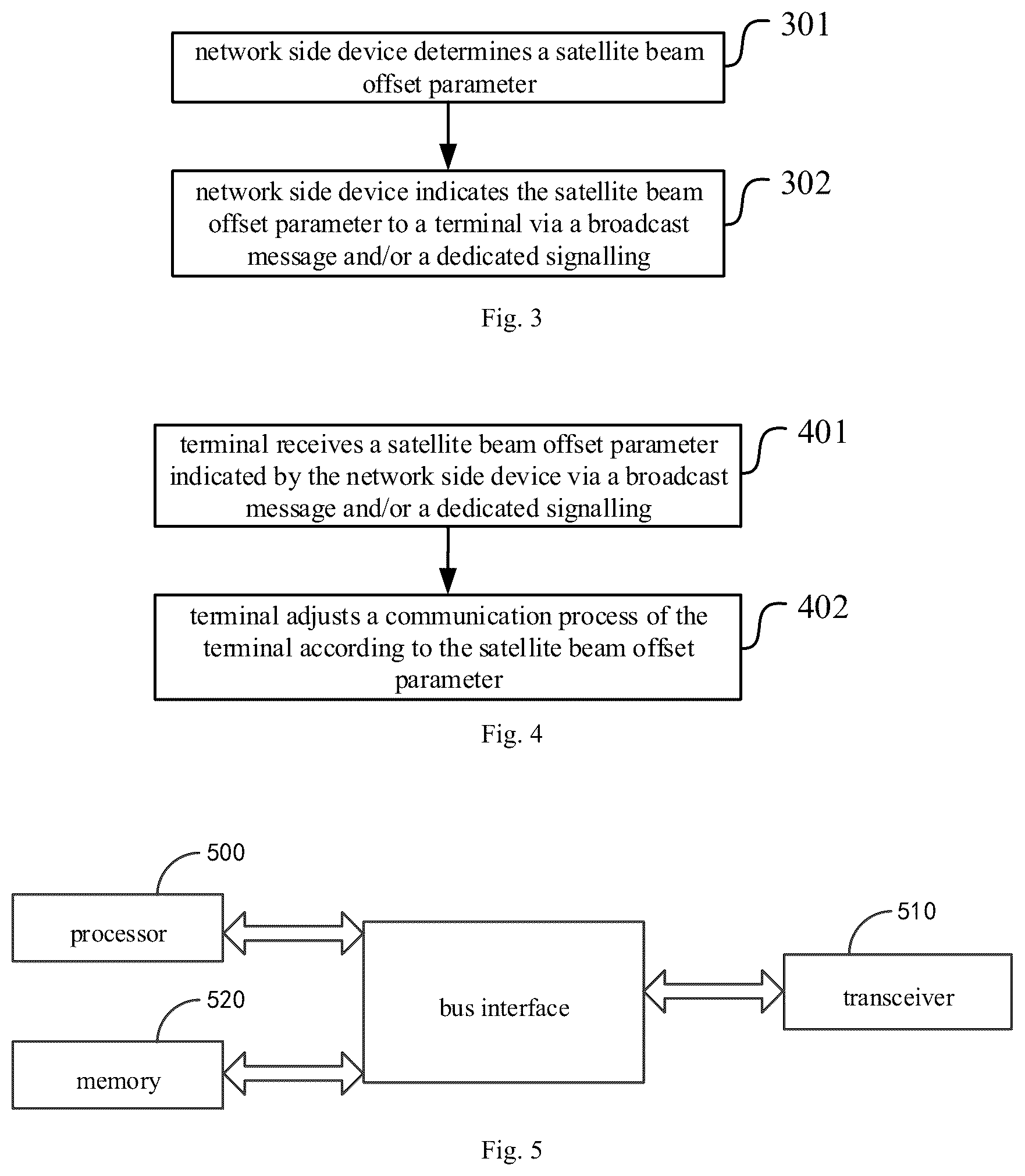 network side device determines a satellite beam offset parameter

301

network side device indicates the satellite beam offset parameter to a terminal via a broadcast message and/or a dedicated signalling

302

Fig. 3

terminal receives a satellite beam offset parameter indicated by the network side device via a broadcast message and/or a dedicated signalling

401

terminal adjusts a communication process of the terminal according to the satellite beam offset parameter

402

Fig. 4

500

processor

520

memory

bus interface

510

transceiver

Fig. 5